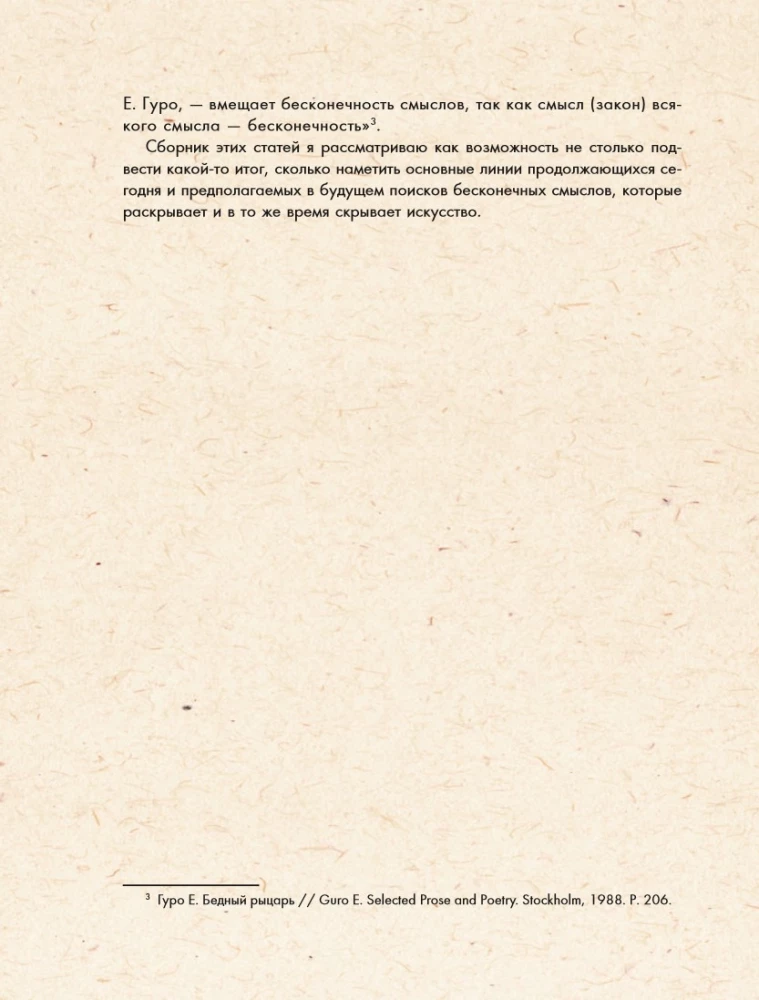 Е. Гуро, — вмещает бесконечность смыслов, так как смысл (закон) всякого смысла — бесконечность»$^3$.

Сборник этих статей я рассматриваю как возможность не столько подвести какой-то итог, сколько наметить основные линии продолжающихся сегодня и предполагаемых в будущем поисков бесконечных смыслов, которые раскрывает и в то же время скрывает искусство.

$^3$ Гуро Е. Бедный рыцарь // Guro E. Selected Prose and Poetry. Stockholm, 1988. P. 206.